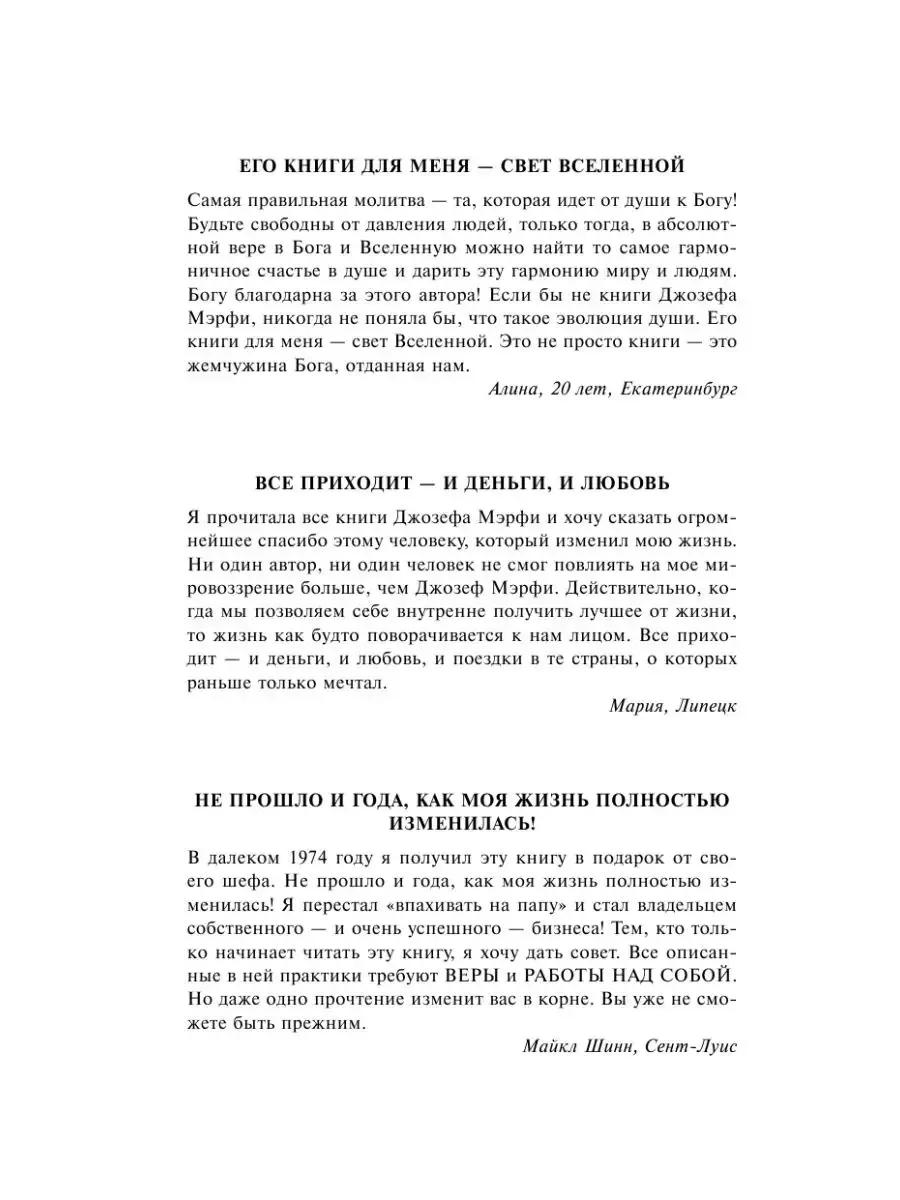 ЕГО КНИГИ ДЛЯ МЕНЯ — СВЕТ ВСЕЛЕННОЙ

Самая правильная молитва — та, которая идет от души к Богу! Будьте свободны от давления людей, только тогда, в абсолютной вере в Бога и Вселенную можно найти то самое гармоничное счастье в душе и дарить эту гармонию миру и людям. Богу благодарна за этого автора! Если бы не книги Джозефа Мэрфи, никогда не поняла бы, что такое эволюция души. Его книги для меня — свет Вселенной. Это не просто книги — это жемчужина Бога, отданная нам.

Алина, 20 лет, Екатеринбург

ВСЕ ПРИХОДИТ — И ДЕНЬГИ, И ЛЮБОВЬ

Я прочитала все книги Джозефа Мэрфи и хочу сказать огромнейшее спасибо этому человеку, который изменил мою жизнь. Ни один автор, ни один человек не смог повлиять на мое мировоззрение больше, чем Джозеф Мэрфи. Действительно, когда мы позволяем себе внутренне получить лучшее от жизни, то жизнь как будто поворачивается к нам лицом. Все приходит — и деньги, и любовь, и поездки в те страны, о которых раньше только мечтал.

Мария, Липецк

НЕ ПРОШЛО И ГОДА, КАК МОЯ ЖИЗНЬ ПОЛНОСТЬЮ ИЗМЕНИЛАСЬ!

В далеком 1974 году я получил эту книгу в подарок от своего шефа. Не прошло и года, как моя жизнь полностью изменилась! Я перестал «впахивать на папу» и стал владельцем собственного — и очень успешного — бизнеса! Тем, кто только начинает читать эту книгу, я хочу дать совет. Все описанные в ней практики требуют ВЕРЫ и РАБОТЫ НАД СОБОЙ. Но даже одно прочтение изменит вас в корне. Вы уже не сможете быть прежним.

Майкл Шинн, Сент-Луис